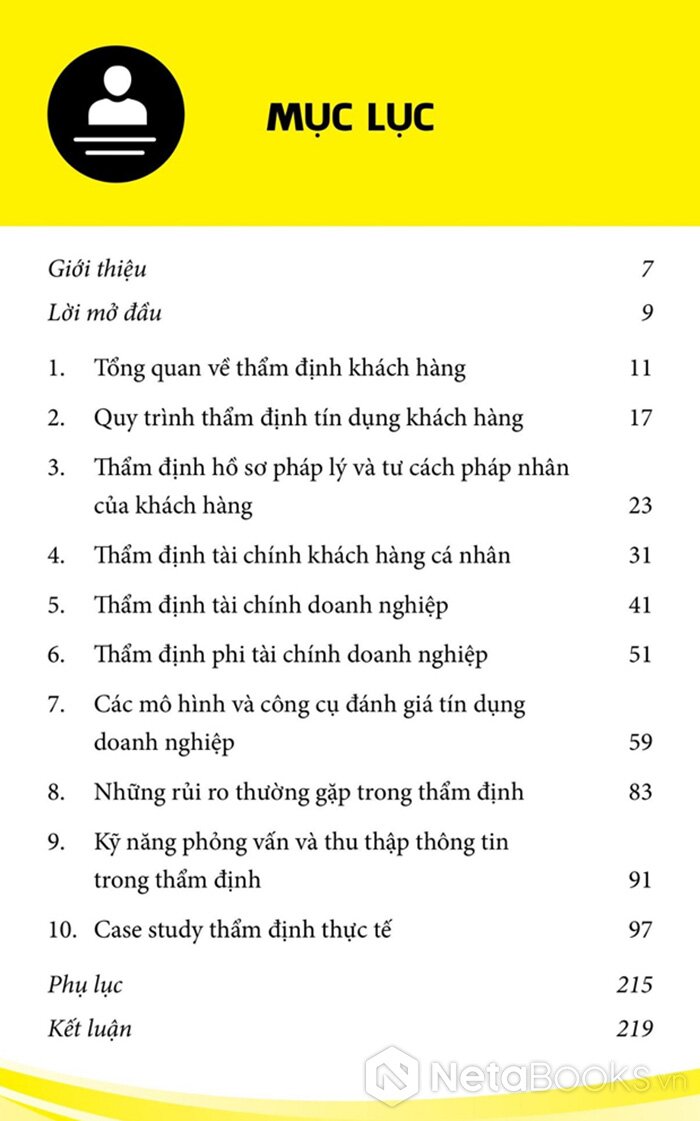 MỤC LỤC

Giới thiệu 7

Lời mở đầu 9

1. Tổng quan về thẩm định khách hàng 11

2. Quy trình thẩm định tín dụng khách hàng 17

3. Thẩm định hồ sơ pháp lý và tư cách pháp nhân của khách hàng 23

4. Thẩm định tài chính khách hàng cá nhân 31

5. Thẩm định tài chính doanh nghiệp 41

6. Thẩm định phi tài chính doanh nghiệp 51

7. Các mô hình và công cụ đánh giá tín dụng doanh nghiệp 59

8. Những rủi ro thường gặp trong thẩm định 83

9. Kỹ năng phỏng vấn và thu thập thông tin trong thẩm định 91

10. Case study thẩm định thực tế 97

Phụ lục 215

Kết luận 219

NetaBooks.vn